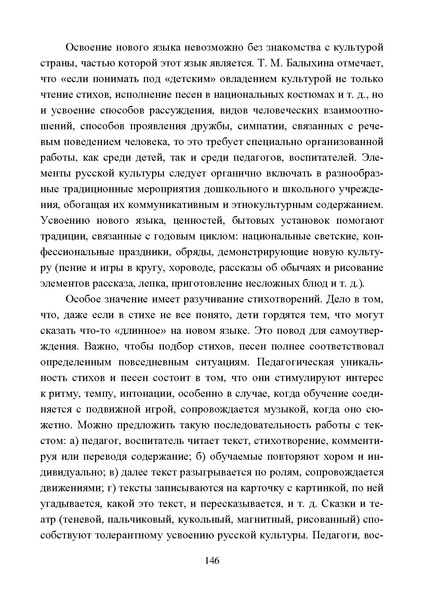 Освоение нового языка невозможно без знакомства с культурой страны, частью которой этот язык является. Т. М. Балыхина отмечает, что «если понимать под «детским» овладением культурой не только чтение стихов, исполнение песен в национальных костюмах и т. д., но и усвоение способов рассуждения, видов человеческих взаимоотношений, способов проявления дружбы, симпатии, связанных с речевым поведением человека, то это требует специально организованной работы, как среди детей, так и среди педагогов, воспитателей. Элементы русской культуры следует органично включать в разнообразные традиционные мероприятия дошкольного и школьного учреждения, обогащая их коммуникативным и этнокультурным содержанием. Усвоению нового языка, ценностей, бытовых установок помогают традиции, связанные с годовым циклом: национальные светские, конфессиональные праздники, обряды, демонстрирующие новую культуру (пение и игры в кругу, хороводе, рассказы об обычаях и рисование элементов рассказа, лепка, приготовление несложных блюд и т. д.).

Особое значение имеет разучивание стихотворений. Дело в том, что, даже если в стихе не все понято, дети гордятся тем, что могут сказать что-то «длинное» на новом языке. Это повод для самоутверждения. Важно, чтобы подбор стихов, песен полнее соответствовал определенным повседневным ситуациям. Педагогическая уникальность стихов и песен состоит в том, что они стимулируют интерес к ритму, темпу, интонации, особенно в случае, когда обучение соединяется с подвижной игрой, сопровождается музыкой, когда оно сюжетно. Можно предложить такую последовательность работы с текстом: а) педагог, воспитатель читает текст, стихотворение, комментируя или переводя содержание; б) обучаемые повторяют хором и индивидуально; в) далее текст разыгрывается по ролям, сопровождается движениями; г) тексты записываются на карточку с картинкой, по ней угадывается, какой это текст, и пересказывается, и т. д. Сказки и театр (теневой, пальчиковый, кукольный, магнитный, рисованный) способствуют толерантному усвоению русской культуры. Педагоги, вос-

146